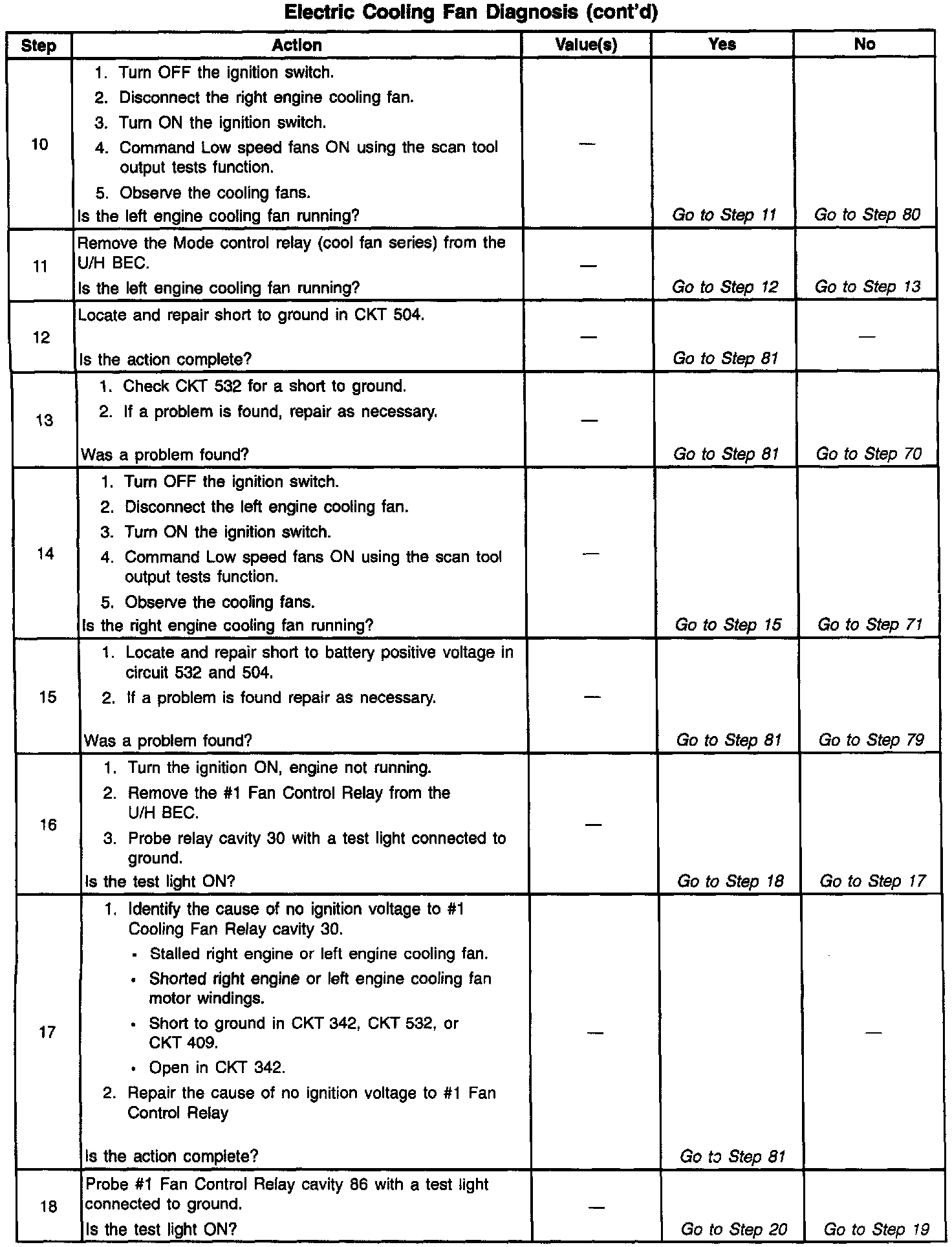 Electric Cooling Fan Diagnosis (cont'd)

| Step | Action | Value(s) | Yes | No |
|---|---|---|---|---|
| 10 | 1. Turn OFF the ignition switch. 2. Disconnect the right engine cooling fan. 3. Turn ON the ignition switch. 4. Command Low speed fans ON using the scan tool output tests function. 5. Observe the cooling fans. Is the left engine cooling fan running? | — | Go to Step 11 | Go to Step 80 |
| 11 | Remove the Mode control relay (cool fan series) from the U/H BEC. Is the left engine cooling fan running? | — | Go to Step 12 | Go to Step 13 |
| 12 | Locate and repair short to ground in CKT 504. Is the action complete? | — | Go to Step 81 | — |
| 13 | 1. Check CKT 532 for a short to ground. 2. If a problem is found, repair as necessary. Was a problem found? | — | Go to Step 81 | Go to Step 70 |
| 14 | 1. Turn OFF the ignition switch. 2. Disconnect the left engine cooling fan. 3. Turn ON the ignition switch. 4. Command Low speed fans ON using the scan tool output tests function. 5. Observe the cooling fans. Is the right engine cooling fan running? | — | Go to Step 15 | Go to Step 71 |
| 15 | 1. Locate and repair short to battery positive voltage in circuit 532 and 504. 2. If a problem is found repair as necessary. Was a problem found? | — | Go to Step 81 | Go to Step 79 |
| 16 | 1. Turn the ignition ON, engine not running. 2. Remove the #1 Fan Control Relay from the U/H BEC. 3. Probe relay cavity 30 with a test light connected to ground. Is the test light ON? | — | Go to Step 18 | Go to Step 17 |
| 17 | 1. Identify the cause of no ignition voltage to #1 Cooling Fan Relay cavity 30. • Stalled right engine or left engine cooling fan. • Shorted right engine or left engine cooling fan motor windings. • Short to ground in CKT 342, CKT 532, or CKT 409. • Open in CKT 342. 2. Repair the cause of no ignition voltage to #1 Fan Control Relay Is the action complete? | — | Go to Step 81 | — |
| 18 | Probe #1 Fan Control Relay cavity 86 with a test light connected to ground. Is the test light ON? | — | Go to Step 20 | Go to Step 19 |